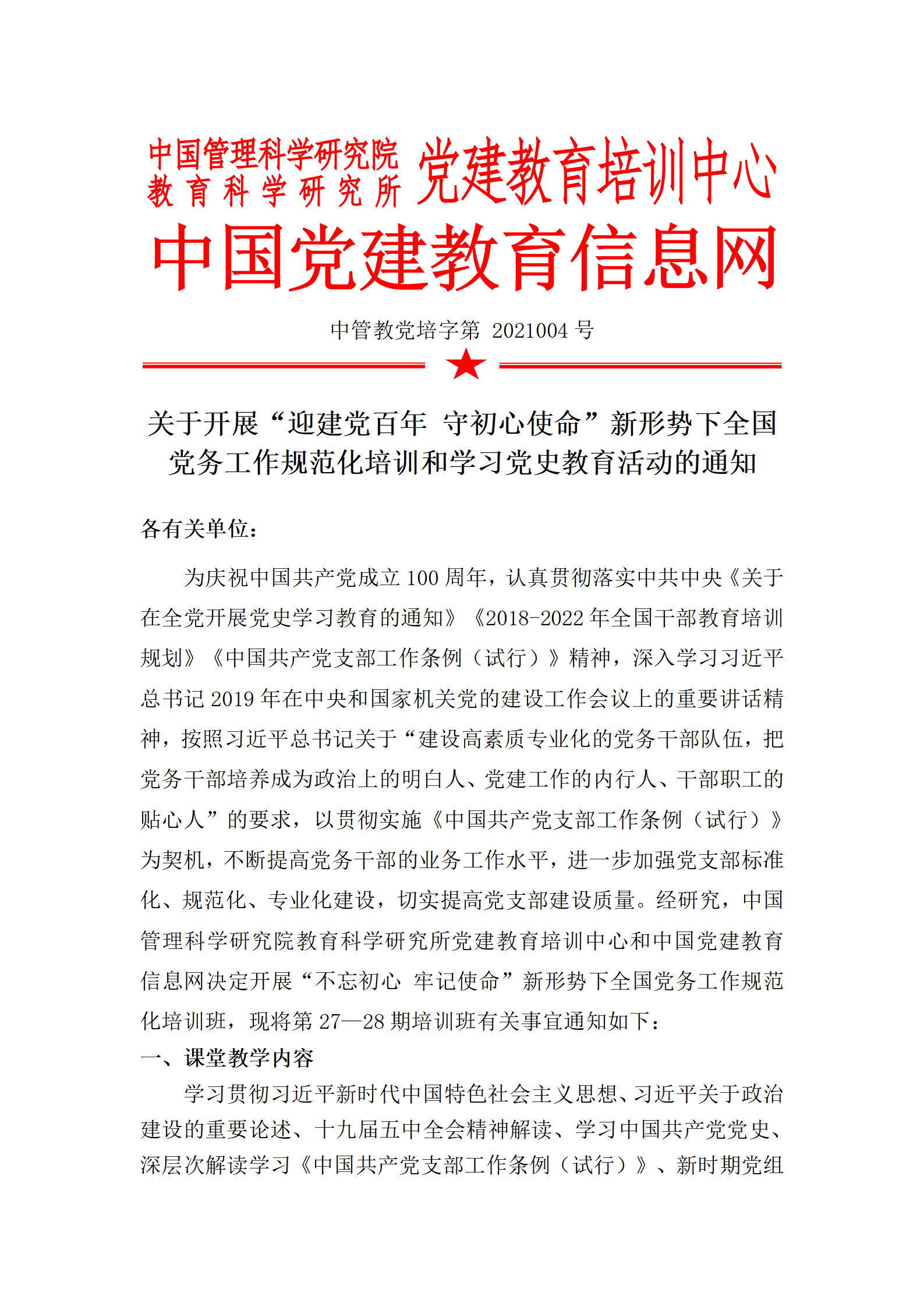 中国管理科学研究院
教育科学研究所
党建教育培训中心
中国党建教育信息网

中管教党培字第 2021004 号

关于开展“迎建党百年 守初心使命”新形势下全国党务工作规范化培训和学习党史教育活动的通知

各有关单位：

为庆祝中国共产党成立 100 周年，认真贯彻落实中共中央《关于在全党开展党史学习教育的通知》《2018-2022 年全国干部教育培训规划》《中国共产党支部工作条例（试行）》精神，深入学习习近平总书记 2019 年在中央和国家机关党的建设工作会议上的重要讲话精神，按照习近平总书记关于“建设高素质专业化的党务干部队伍，把党务干部培养成为政治上的明白人、党建工作的内行人、干部职工的贴心人”的要求，以贯彻实施《中国共产党支部工作条例（试行）》为契机，不断提高党务干部的业务工作水平，进一步加强党支部标准化、规范化、专业化建设，切实提高党支部建设质量。经研究，中国管理科学研究院教育科学研究所党建教育培训中心和中国党建教育信息网决定开展“不忘初心 牢记使命”新形势下全国党务工作规范化培训班，现将第 27—28 期培训班有关事宜通知如下：

一、课堂教学内容

学习贯彻习近平新时代中国特色社会主义思想、习近平关于政治建设的重要论述、十九届五中全会精神解读、学习中国共产党党史、深层次解读学习《中国共产党支部工作条例（试行）》、新时期党组